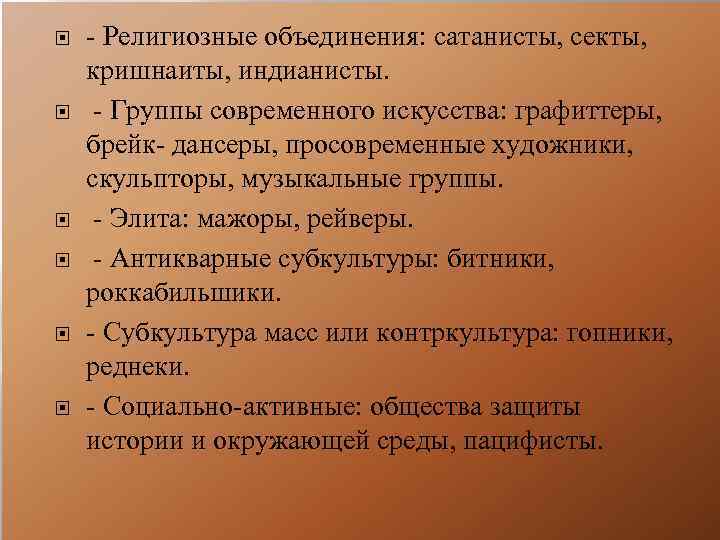 - Религиозные объединения: сатанисты, секты, кришнаиты, индианисты.

- Группы современного искусства: графиттеры, брейк- дансеры, просовременные художники, скульпторы, музыкальные группы.

- Элита: мажоры, рейверы.

- Антикварные субкультуры: битники, роккабильшики.

- Субкультура масс или контркультура: гопники, реднеки.

- Социально-активные: общества защиты истории и окружающей среды, пацифисты.